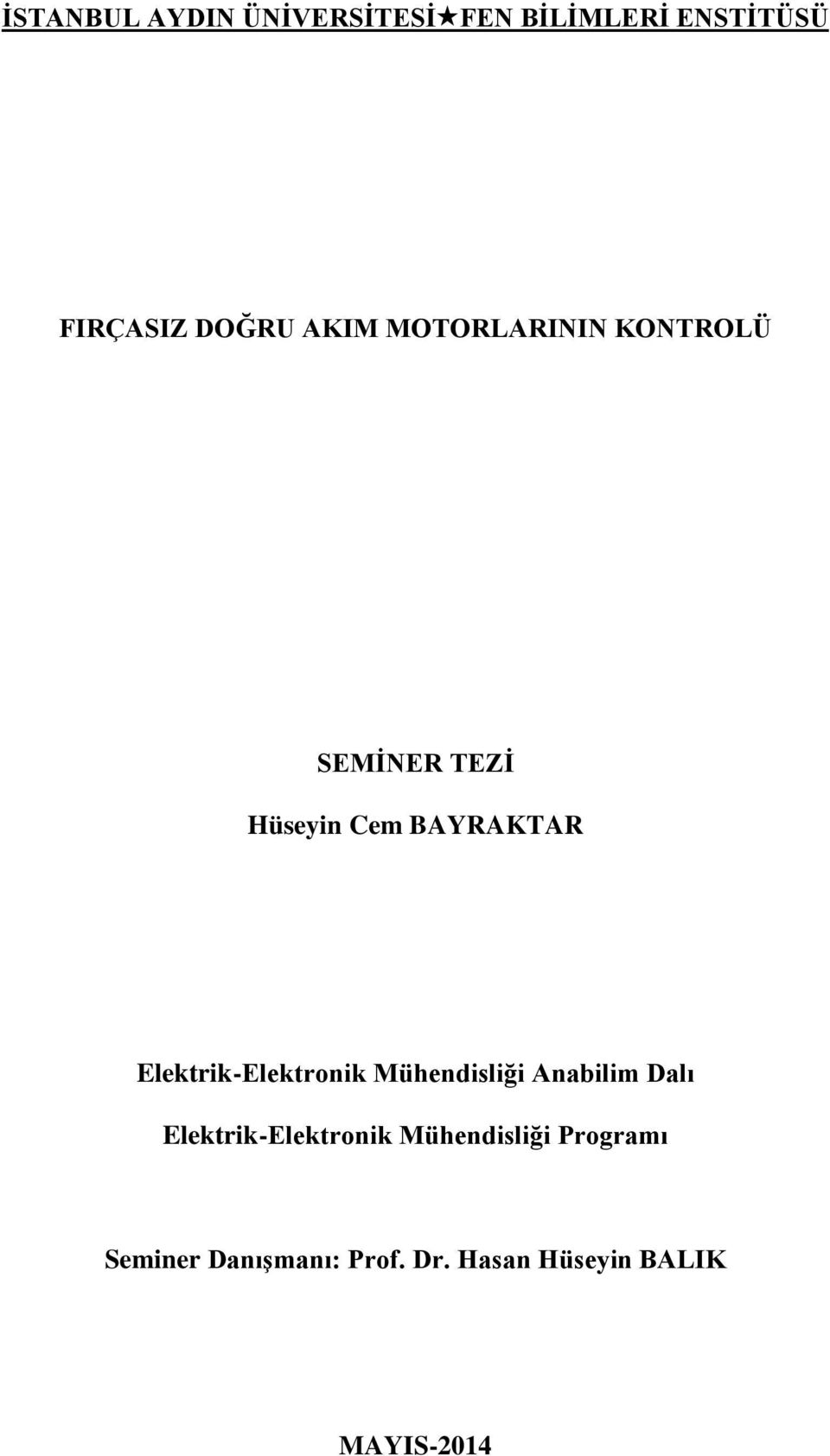 İSTANBUL AYDIN ÜNİVERSİTESİ★FEN BİLİMLERİ ENSTİTÜSÜ

FIRÇASIZ DOĞRU AKIM MOTORLARININ KONTROLÜ

SEMİNER TEZİ

Hüseyin Cem BAYRAKTAR

Elektrik-Elektronik Mühendisliği Anabilim Dalı

Elektrik-Elektronik Mühendisliği Programı

Seminer Danışmanı: Prof. Dr. Hasan Hüseyin BALIK

MAYIS-2014